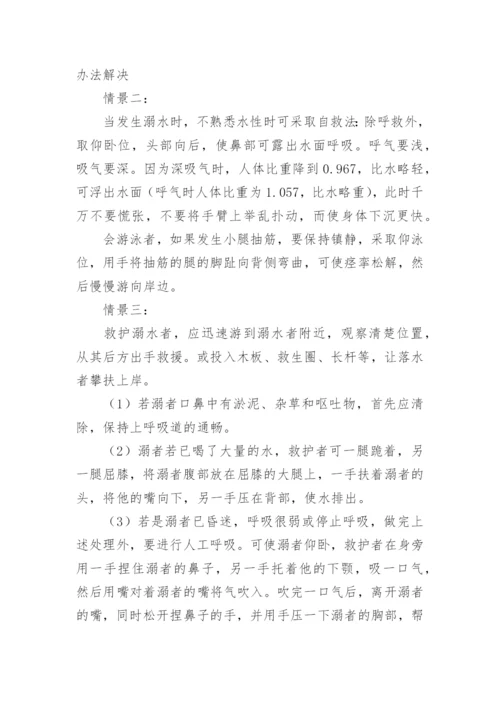 办法解决

情景二：

当发生溺水时，不熟悉水性时可采取自救法:除呼救外，取仰卧位，头部向后，使鼻部可露出水面呼吸。呼气要浅，吸气要深。因为深吸气时，人体比重降到0.967，比水略轻，可浮出水面（呼气时人体比重为1.057，比水略重），此时千万不要慌张，不要将手臂上举乱扑动，而使身体下沉更快。

会游泳者，如果发生小腿抽筋，要保持镇静，采取仰泳位，用手将抽筋的腿的脚趾向背侧弯曲，可使痉挛松解，然后慢慢游向岸边。

情景三：

救护溺水者，应迅速游到溺水者附近，观察清楚位置，从其后方出手救援。或投入木板、救生圈、长杆等，让落水者攀扶上岸。

（1）若溺者口鼻中有淤泥、杂草和呕吐物，首先应清除，保持上呼吸道的通畅。

（2）溺者若已喝了大量的水，救护者可一腿跪着，另一腿屈膝，将溺者腹部放在屈膝的大腿上，一手扶着溺者的头，将他的嘴向下，另一手压在背部，使水排出。

（3）若是溺者已昏迷，呼吸很弱或停止呼吸，做完上述处理外，要进行人工呼吸。可使溺者仰卧，救护者在身旁用一手捏住溺者的鼻子，另一手托着他的下颚，吸一口气，然后用嘴对着溺者的嘴将气吹入。吹完一口气后，离开溺者的嘴，同时松开捏鼻子的手，并用手压一下溺者的胸部，帮